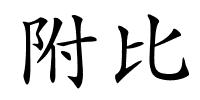 附比